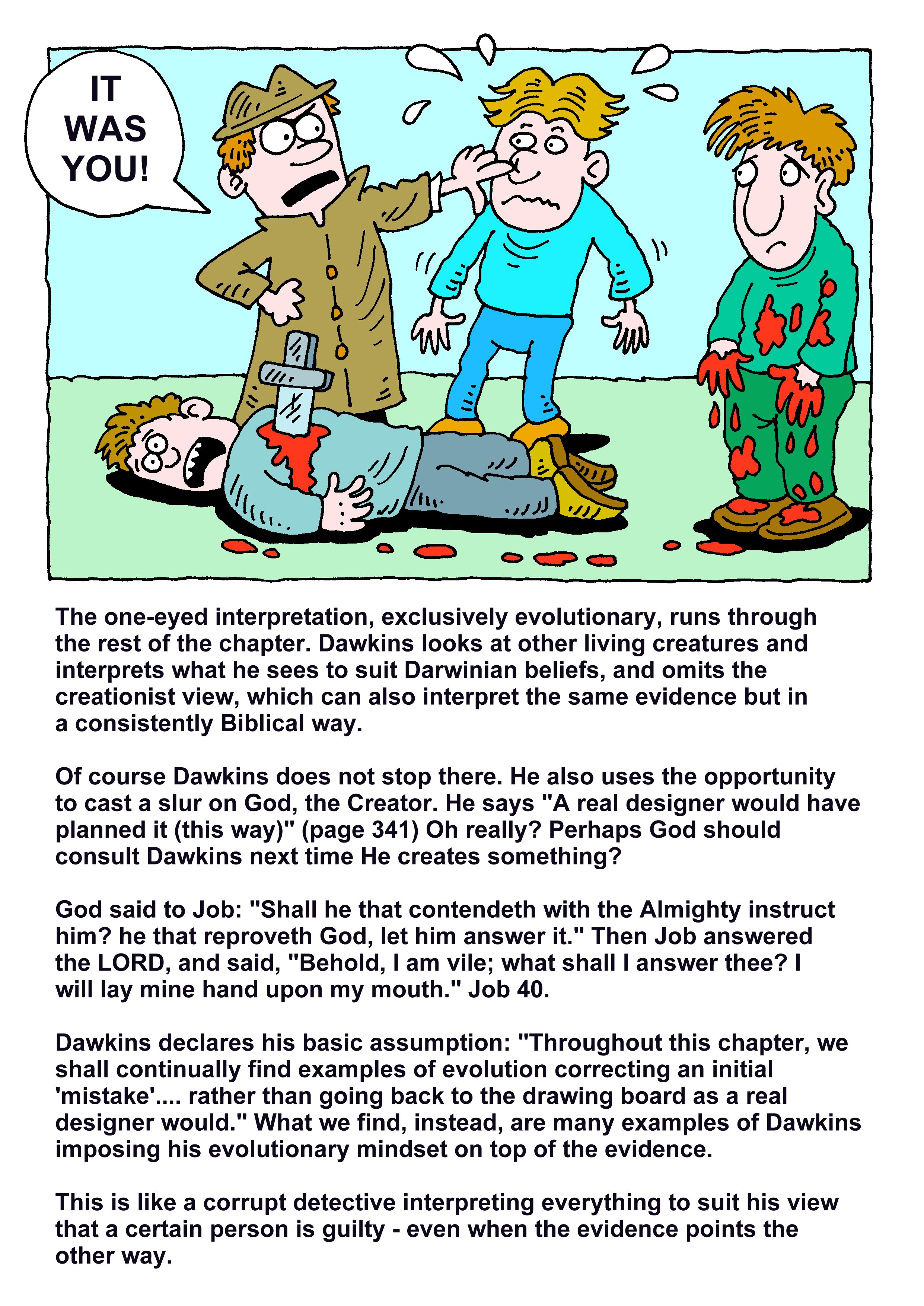 IT WAS YOU!

The one-eyed interpretation, exclusively evolutionary, runs through the rest of the chapter. Dawkins looks at other living creatures and interprets what he sees to suit Darwinian beliefs, and omits the creationist view, which can also interpret the same evidence but in a consistently Biblical way.

Of course Dawkins does not stop there. He also uses the opportunity to cast a slur on God, the Creator. He says "A real designer would have planned it (this way)" (page 341) Oh really? Perhaps God should consult Dawkins next time He creates something?

God said to Job: "Shall he that contendeth with the Almighty instruct him? he that reproveth God, let him answer it." Then Job answered the LORD, and said, "Behold, I am vile; what shall I answer thee? I will lay mine hand upon my mouth." Job 40.

Dawkins declares his basic assumption: "Throughout this chapter, we shall continually find examples of evolution correcting an initial 'mistake'.... rather than going back to the drawing board as a real designer would." What we find, instead, are many examples of Dawkins imposing his evolutionary mindset on top of the evidence.

This is like a corrupt detective interpreting everything to suit his view that a certain person is guilty - even when the evidence points the other way.